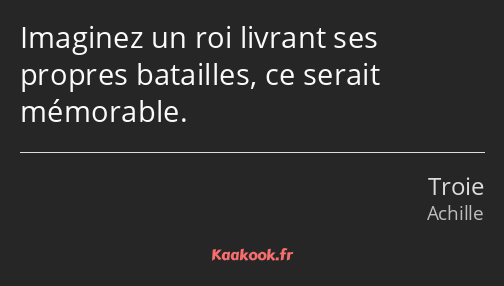 Imaginez un roi livrant ses propres batailles, ce serait mémorable.

Troie
Achille

Kaakook.fr